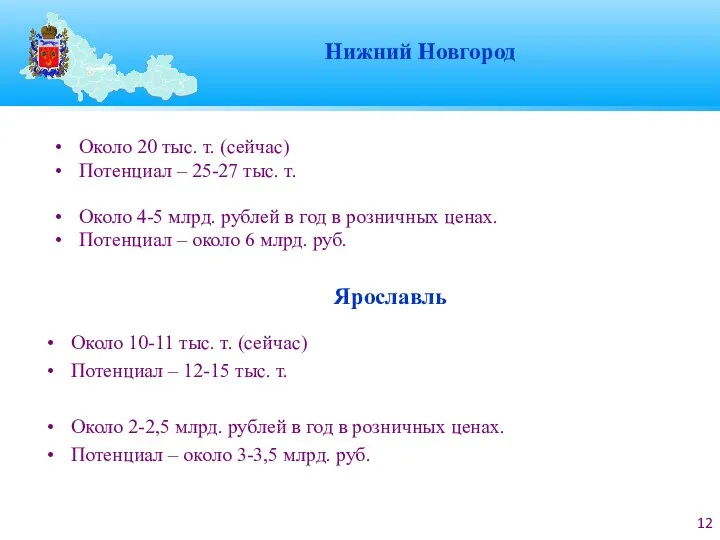 Нижний Новгород

• Около 20 тыс. т. (сейчас)
• Потенциал – 25-27 тыс. т.

• Около 4-5 млрд. рублей в год в розничных ценах.
• Потенциал – около 6 млрд. руб.

Ярославль

• Около 10-11 тыс. т. (сейчас)
• Потенциал – 12-15 тыс. т.

• Около 2-2,5 млрд. рублей в год в розничных ценах.
• Потенциал – около 3-3,5 млрд. руб.

12